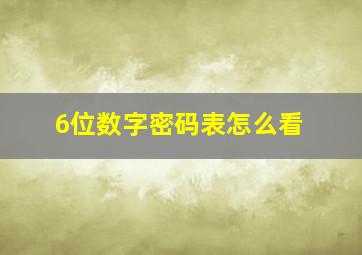 6位数字密码表怎么看